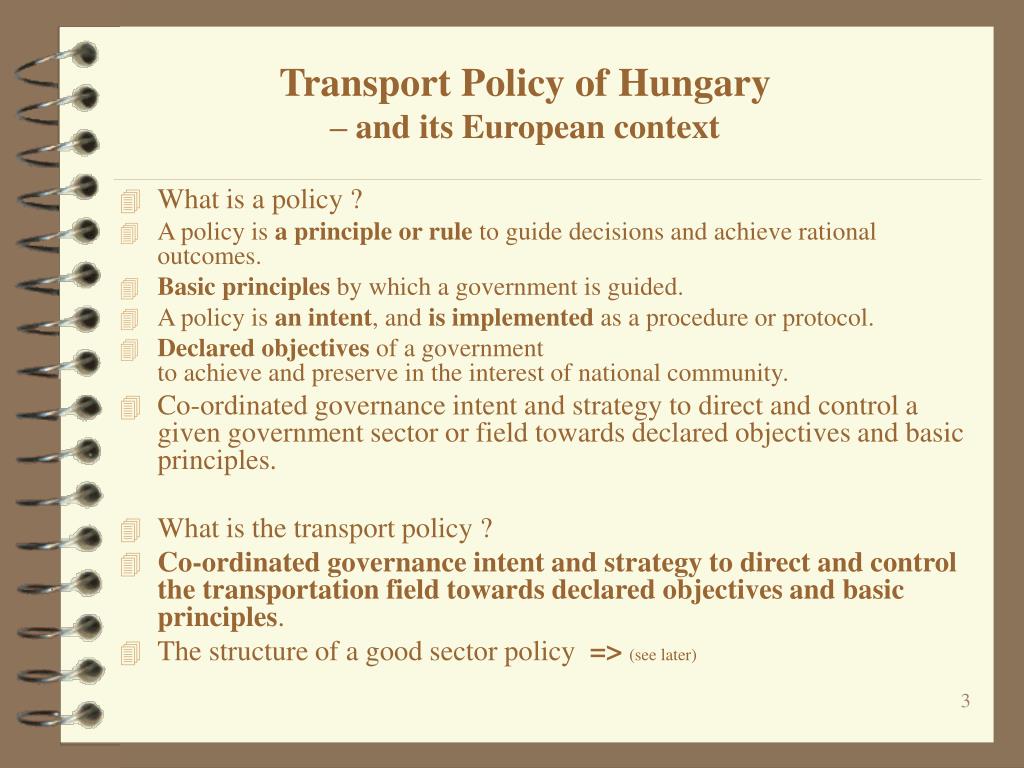 Transport Policy of Hungary
– and its European context

What is a policy ?

A policy is a principle or rule to guide decisions and achieve rational outcomes.

Basic principles by which a government is guided.

A policy is an intent, and is implemented as a procedure or protocol.

Declared objectives of a government
to achieve and preserve in the interest of national community.

Co-ordinated governance intent and strategy to direct and control a given government sector or field towards declared objectives and basic principles.

What is the transport policy ?

Co-ordinated governance intent and strategy to direct and control the transportation field towards declared objectives and basic principles.

The structure of a good sector policy => (see later)

3